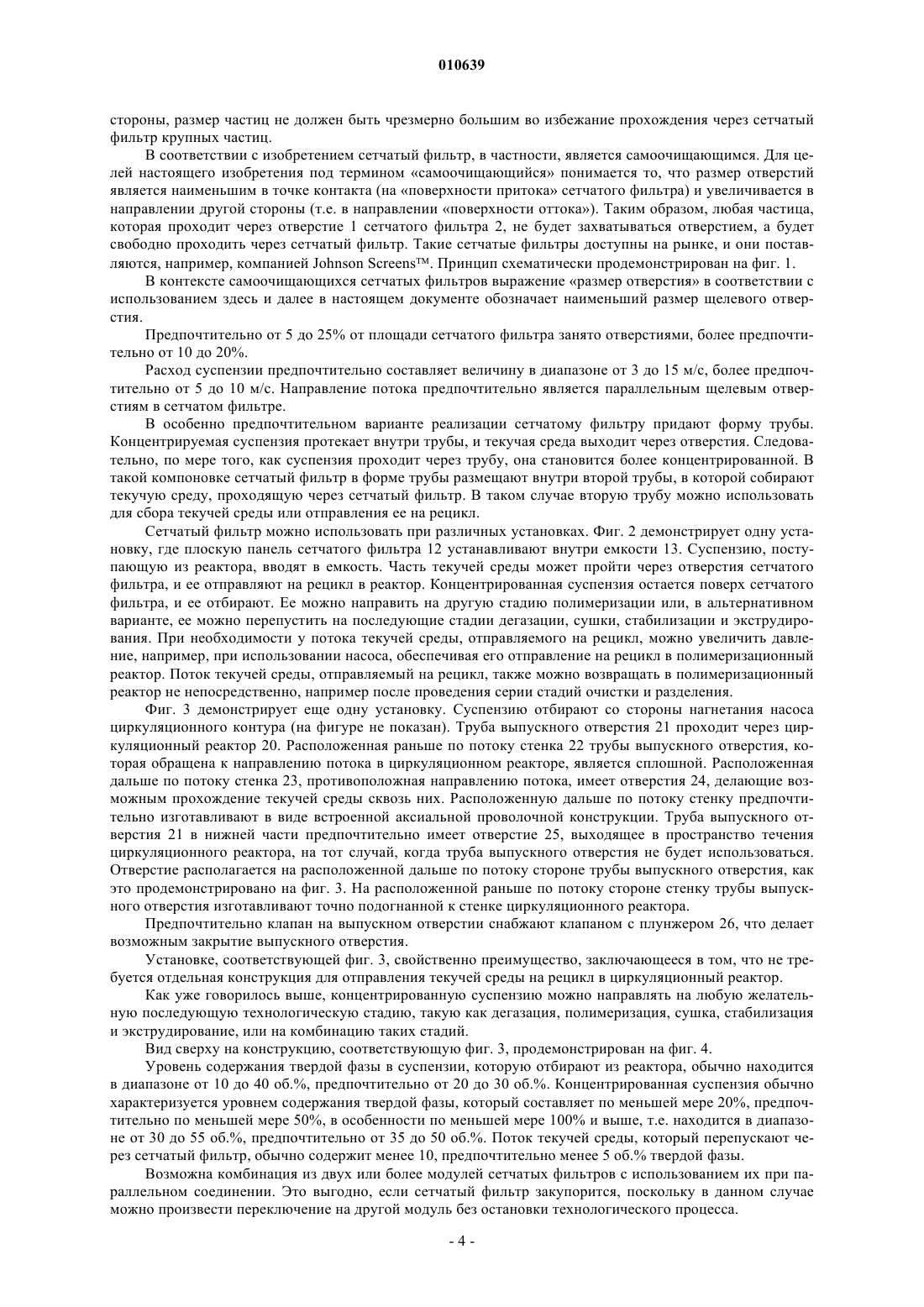 010639

стороны, размер частиц не должен быть чрезмерно большим во избежание прохождения через сетчатый фильтр крупных частиц.

В соответствии с изобретением сетчатый фильтр, в частности, является самоочищающимся. Для целей настоящего изобретения под термином «самоочищающийся» понимается то, что размер отверстий является наименьшим в точке контакта (на «поверхности притока» сетчатого фильтра) и увеличивается в направлении другой стороны (т.е. в направлении «поверхности оттока»). Таким образом, любая частица, которая проходит через отверстие 1 сетчатого фильтра 2, не будет захватываться отверстием, а будет свободно проходить через сетчатый фильтр. Такие сетчатые фильтры доступны на рынке, и они поставляются, например, компанией Johnson Screens™. Принцип схематически продемонстрирован на фиг. 1.

В контексте самоочищающихся сетчатых фильтров выражение «размер отверстия» в соответствии с использованием здесь и далее в настоящем документе обозначает наименьший размер щелевого отверстия.

Предпочтительно от 5 до 25% от площади сетчатого фильтра занято отверстиями, более предпочтительно от 10 до 20%.

Расход суспензии предпочтительно составляет величину в диапазоне от 3 до 15 м/с, более предпочтительно от 5 до 10 м/с. Направление потока предпочтительно является параллельным щелевым отверстиям в сетчатом фильтре.

В особенно предпочтительном варианте реализации сетчатому фильтру придают форму трубы. Концентрируемая суспензия протекает внутри трубы, и текучая среда выходит через отверстия. Следовательно, по мере того, как суспензия проходит через трубу, она становится более концентрированной. В такой компоновке сетчатый фильтр в форме трубы размещают внутри второй трубы, в которой собирают текучую среду, проходящую через сетчатый фильтр. В таком случае вторую трубу можно использовать для сбора текучей среды или отправления ее на рецикл.

Сетчатый фильтр можно использовать при различных установках. Фиг. 2 демонстрирует одну установку, где плоскую панель сетчатого фильтра 12 устанавливают внутри емкости 13. Суспензию, поступающую из реактора, вводят в емкость. Часть текучей среды может пройти через отверстия сетчатого фильтра, и ее отправляют на рецикл в реактор. Концентрированная суспензия остается поверх сетчатого фильтра, и ее отбирают. Ее можно направить на другую стадию полимеризации или, в альтернативном варианте, ее можно перепустить на последующие стадии дегазации, сушки, стабилизации и экструдирования. При необходимости у потока текучей среды, отправляемого на рецикл, можно увеличить давление, например, при использовании насоса, обеспечивая его отправление на рецикл в полимеризационный реактор. Поток текучей среды, отправляемый на рецикл, также можно возвращать в полимеризационный реактор не непосредственно, например после проведения серии стадий очистки и разделения.

Фиг. 3 демонстрирует еще одну установку. Суспензию отбирают со стороны нагнетания насоса циркуляционного контура (на фигуре не показан). Труба выпускного отверстия 21 проходит через циркуляционный реактор 20. Расположенная раньше по потоку стенка 22 трубы выпускного отверстия, которая обращена к направлению потока в циркуляционном реакторе, является сплошной. Расположенная дальше по потоку стенка 23, противоположная направлению потока, имеет отверстия 24, делающие возможным прохождение текучей среды сквозь них. Расположенную дальше по потоку стенку предпочтительно изготавливают в виде встроенной аксиальной проволочной конструкции. Труба выпускного отверстия 21 в нижней части предпочтительно имеет отверстие 25, выходящее в пространство течения циркуляционного реактора, на тот случай, когда труба выпускного отверстия не будет использоваться. Отверстие располагается на расположенной дальше по потоку стороне трубы выпускного отверстия, как это продемонстрировано на фиг. 3. На расположенной раньше по потоку стороне стенку трубы выпускного отверстия изготавливают точно подогнанной к стенке циркуляционного реактора.

Предпочтительно клапан на выпускном отверстии снабжают клапаном с плунжером 26, что делает возможным закрытие выпускного отверстия.

Установке, соответствующей фиг. 3, свойственно преимущество, заключающееся в том, что не требуется отдельная конструкция для отправления текучей среды на рецикл в циркуляционный реактор.

Как уже говорилось выше, концентрированную суспензию можно направлять на любую желательную последующую технологическую стадию, такую как дегазация, полимеризация, сушка, стабилизация и экструдирование, или на комбинацию таких стадий.

Вид сверху на конструкцию, соответствующую фиг. 3, продемонстрирован на фиг. 4.

Уровень содержания твердой фазы в суспензии, которую отбирают из реактора, обычно находится в диапазоне от 10 до 40 об.%, предпочтительно от 20 до 30 об.%. Концентрированная суспензия обычно характеризуется уровнем содержания твердой фазы, который составляет по меньшей мере 20%, предпочтительно по меньшей мере 50%, в особенности по меньшей мере 100% и выше, т.е. находится в диапазоне от 30 до 55 об.%, предпочтительно от 35 до 50 об.%. Поток текучей среды, который перепускают через сетчатый фильтр, обычно содержит менее 10, предпочтительно менее 5 об.% твердой фазы.

Возможна комбинация из двух или более модулей сетчатых фильтров с использованием их при параллельном соединении. Это выгодно, если сетчатый фильтр закупорится, поскольку в данном случае можно произвести переключение на другой модуль без остановки технологического процесса.

- 4 -